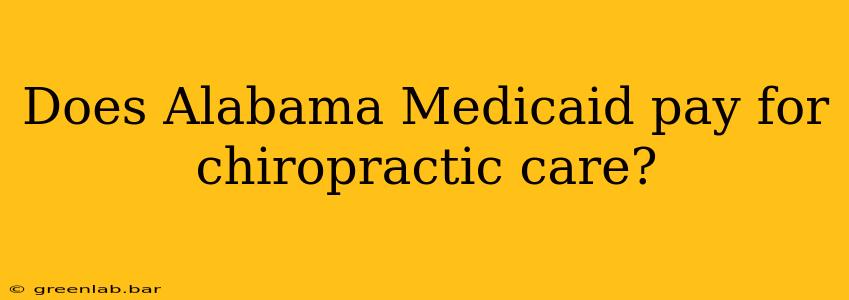 Does Alabama Medicaid pay for chiropractic care?

© greenlab.bar